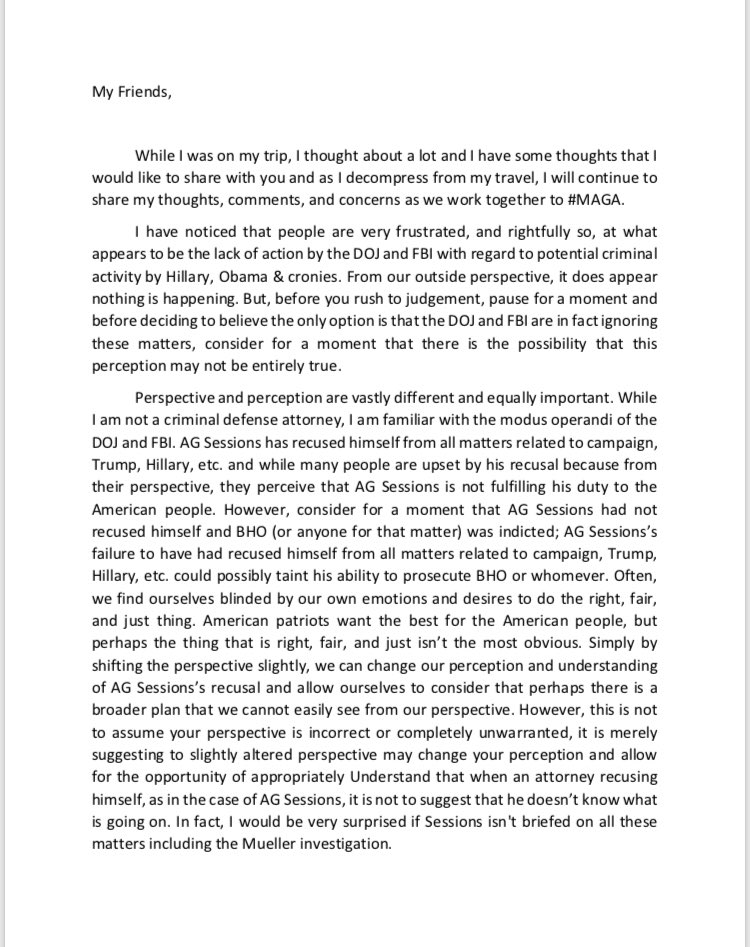 My Friends,

While I was on my trip, I thought about a lot and I have some thoughts that I would like to share with you and as I decompress from my travel, I will continue to share my thoughts, comments, and concerns as we work together to #MAGA.

I have noticed that people are very frustrated, and rightfully so, at what appears to be the lack of action by the DOJ and FBI with regard to potential criminal activity by Hillary, Obama & cronies. From our outside perspective, it does appear nothing is happening. But, before you rush to judgement, pause for a moment and before deciding to believe the only option is that the DOJ and FBI are in fact ignoring these matters, consider for a moment that there is the possibility that this perception may not be entirely true.

Perspective and perception are vastly different and equally important. While I am not a criminal defense attorney, I am familiar with the modus operandi of the DOJ and FBI. AG Sessions has recused himself from all matters related to campaign, Trump, Hillary, etc. and while many people are upset by his recusal because from their perspective, they perceive that AG Sessions is not fulfilling his duty to the American people. However, consider for a moment that AG Sessions had not recused himself and BHO (or anyone for that matter) was indicted; AG Sessions's failure to have had recused himself from all matters related to campaign, Trump, Hillary, etc. could possibly taint his ability to prosecute BHO or whomever. Often, we find ourselves blinded by our own emotions and desires to do the right, fair, and just thing. American patriots want the best for the American people, but perhaps the thing that is right, fair, and just isn't the most obvious. Simply by shifting the perspective slightly, we can change our perception and understanding of AG Sessions's recusal and allow ourselves to consider that perhaps there is a broader plan that we cannot easily see from our perspective. However, this is not to assume your perspective is incorrect or completely unwarranted, it is merely suggesting to slightly altered perspective may change your perception and allow for the opportunity of appropriately Understand that when an attorney recusing himself, as in the case of AG Sessions, it is not to suggest that he doesn't know what is going on. In fact, I would be very surprised if Sessions isn't briefed on all these matters including the Mueller investigation.